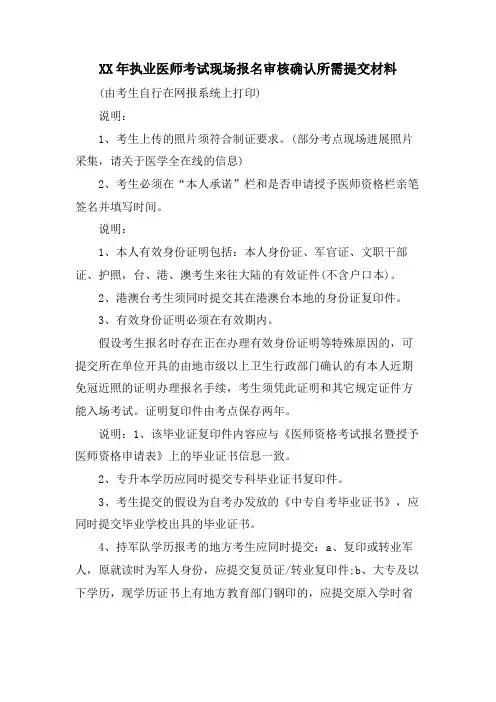 XX年执业医师考试现场报名审核确认所需提交材料

(由考生自行在网报系统上打印)

说明:

1、考生上传的照片须符合制证要求。(部分考点现场进展照片采集,请关于医学全在线的信息)

2、考生必须在“本人承诺”栏和是否申请授予医师资格栏亲笔签名并填写时间。

说明:

1、本人有效身份证明包括:本人身份证、军官证、文职干部证、护照,台、港、澳考生来往大陆的有效证件(不含户口本)。

2、港澳台考生须同时提交其在港澳台本地的身份证复印件。

3、有效身份证明必须在有效期内。

假设考生报名时存在正在办理有效身份证明等特殊原因的,可提交所在单位开具的由地市级以上卫生行政部门确认的有本人近期免冠近照的证明办理报名手续,考生须凭此证明和其它规定证件方能入场考试。证明复印件由考点保存两年。

说明:1、该毕业证复印件内容应与《医师资格考试报名暨授予医师资格申请表》上的毕业证书信息一致。

2、专升本学历应同时提交专科毕业证书复印件。

3、考生提交的假设为自考办发放的《中专自考毕业证书》,应同时提交毕业学校出具的毕业证书。

4、持军队学历报考的地方考生应同时提交:a、复印或转业军人,原就读时为军人身份,应提交复员证/转业复印件;b、大专及以下学历,现学历证书上有地方教育部门钢印的,应提交原入学时省